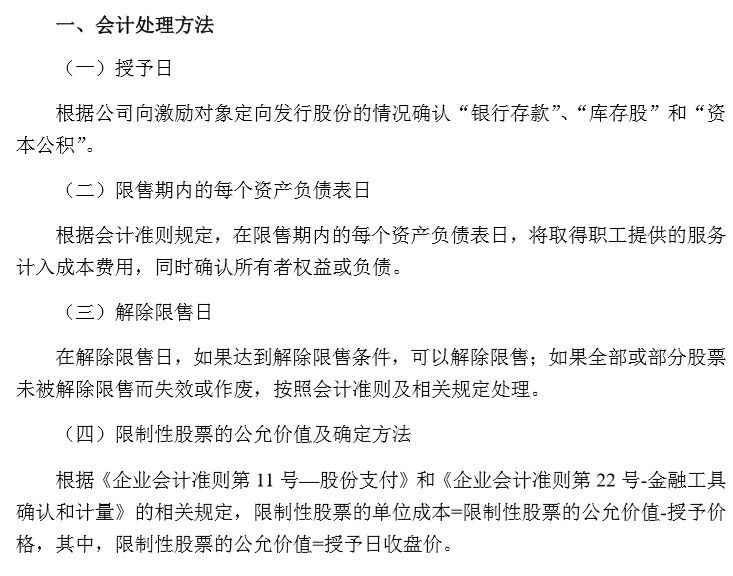 一、会计处理方法

（一）授予日

根据公司向激励对象定向发行股份的情况确认“银行存款”、“库存股”和“资本公积”。

（二）限售期内的每个资产负债表日

根据会计准则规定，在限售期内的每个资产负债表日，将取得职工提供的服务计入成本费用，同时确认所有者权益或负债。

（三）解除限售日

在解除限售日，如果达到解除限售条件，可以解除限售；如果全部或部分股票未被解除限售而失效或作废，按照会计准则及相关规定处理。

（四）限制性股票的公允价值及确定方法

根据《企业会计准则第 11 号—股份支付》和《企业会计准则第 22 号-金融工具确认和计量》的相关规定，限制性股票的单位成本=限制性股票的公允价值-授予价格，其中，限制性股票的公允价值=授予日收盘价。